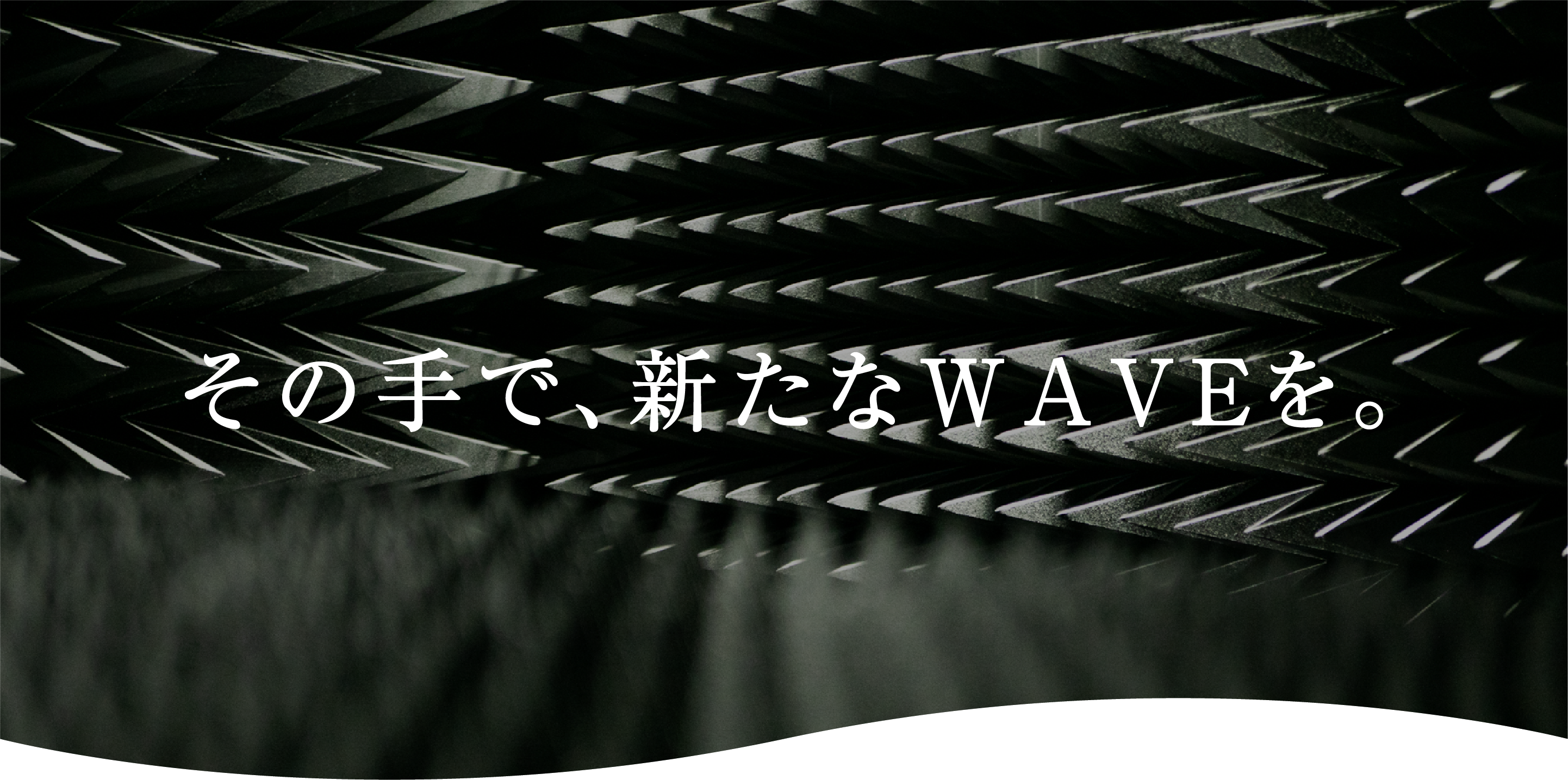 その手で、新たなＷＡＶＥを。